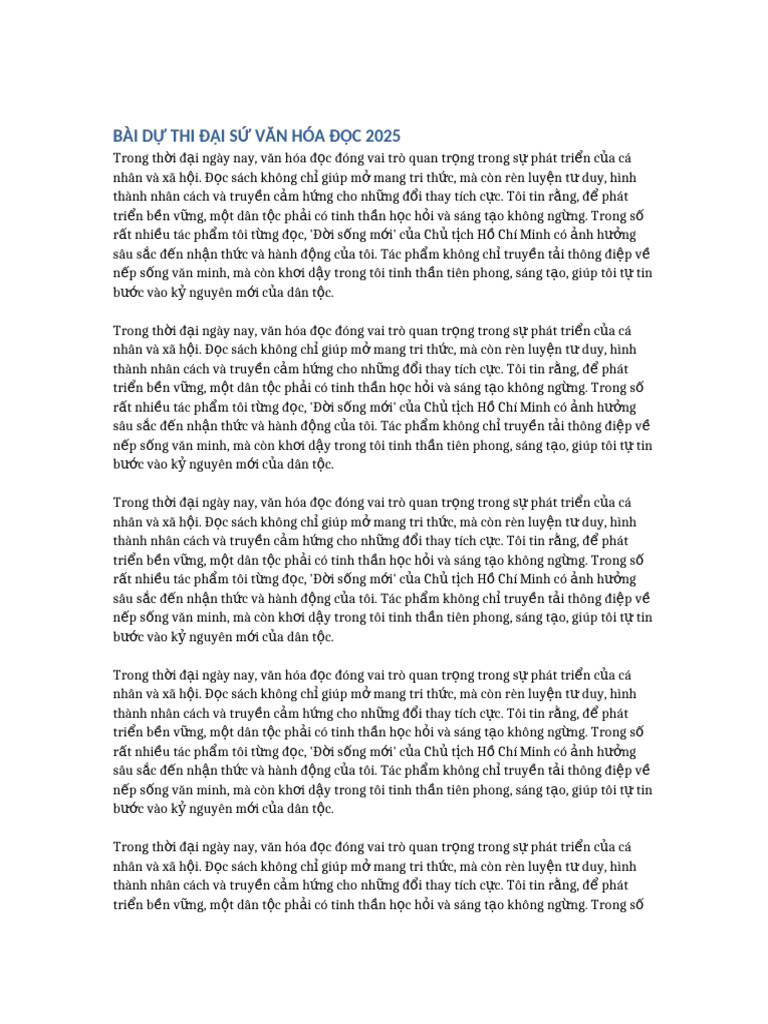 BÀI DỰ THI ĐẠI SỨ VĂN HÓA ĐỌC 2025

Trong thời đại ngày nay, văn hóa đọc đóng vai trò quan trọng trong sự phát triển của cá nhân và xã hội. Đọc sách không chỉ giúp mở mang tri thức, mà còn rèn luyện tư duy, hình thành nhân cách và truyền cảm hứng cho những đổi thay tích cực. Tôi tin rằng, để phát triển bền vững, một dân tộc phải có tinh thần học hỏi và sáng tạo không ngừng. Trong số rất nhiều tác phẩm tôi từng đọc, 'Đời sống mới' của Chủ tịch Hồ Chí Minh có ảnh hưởng sâu sắc đến nhận thức và hành động của tôi. Tác phẩm không chỉ truyền tải thông điệp về nếp sống văn minh, mà còn khơi dậy trong tôi tinh thần tiên phong, sáng tạo, giúp tôi tự tin bước vào kỷ nguyên mới của dân tộc.

Trong thời đại ngày nay, văn hóa đọc đóng vai trò quan trọng trong sự phát triển của cá nhân và xã hội. Đọc sách không chỉ giúp mở mang tri thức, mà còn rèn luyện tư duy, hình thành nhân cách và truyền cảm hứng cho những đổi thay tích cực. Tôi tin rằng, để phát triển bền vững, một dân tộc phải có tinh thần học hỏi và sáng tạo không ngừng. Trong số rất nhiều tác phẩm tôi từng đọc, 'Đời sống mới' của Chủ tịch Hồ Chí Minh có ảnh hưởng sâu sắc đến nhận thức và hành động của tôi. Tác phẩm không chỉ truyền tải thông điệp về nếp sống văn minh, mà còn khơi dậy trong tôi tinh thần tiên phong, sáng tạo, giúp tôi tự tin bước vào kỷ nguyên mới của dân tộc.

Trong thời đại ngày nay, văn hóa đọc đóng vai trò quan trọng trong sự phát triển của cá nhân và xã hội. Đọc sách không chỉ giúp mở mang tri thức, mà còn rèn luyện tư duy, hình thành nhân cách và truyền cảm hứng cho những đổi thay tích cực. Tôi tin rằng, để phát triển bền vững, một dân tộc phải có tinh thần học hỏi và sáng tạo không ngừng. Trong số rất nhiều tác phẩm tôi từng đọc, 'Đời sống mới' của Chủ tịch Hồ Chí Minh có ảnh hưởng sâu sắc đến nhận thức và hành động của tôi. Tác phẩm không chỉ truyền tải thông điệp về nếp sống văn minh, mà còn khơi dậy trong tôi tinh thần tiên phong, sáng tạo, giúp tôi tự tin bước vào kỷ nguyên mới của dân tộc.

Trong thời đại ngày nay, văn hóa đọc đóng vai trò quan trọng trong sự phát triển của cá nhân và xã hội. Đọc sách không chỉ giúp mở mang tri thức, mà còn rèn luyện tư duy, hình thành nhân cách và truyền cảm hứng cho những đổi thay tích cực. Tôi tin rằng, để phát triển bền vững, một dân tộc phải có tinh thần học hỏi và sáng tạo không ngừng. Trong số rất nhiều tác phẩm tôi từng đọc, 'Đời sống mới' của Chủ tịch Hồ Chí Minh có ảnh hưởng sâu sắc đến nhận thức và hành động của tôi. Tác phẩm không chỉ truyền tải thông điệp về nếp sống văn minh, mà còn khơi dậy trong tôi tinh thần tiên phong, sáng tạo, giúp tôi tự tin bước vào kỷ nguyên mới của dân tộc.

Trong thời đại ngày nay, văn hóa đọc đóng vai trò quan trọng trong sự phát triển của cá nhân và xã hội. Đọc sách không chỉ giúp mở mang tri thức, mà còn rèn luyện tư duy, hình thành nhân cách và truyền cảm hứng cho những đổi thay tích cực. Tôi tin rằng, để phát triển bền vững, một dân tộc phải có tinh thần học hỏi và sáng tạo không ngừng. Trong số